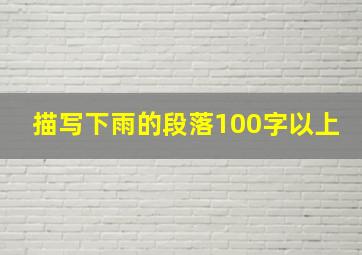 描写下雨的段落100字以上